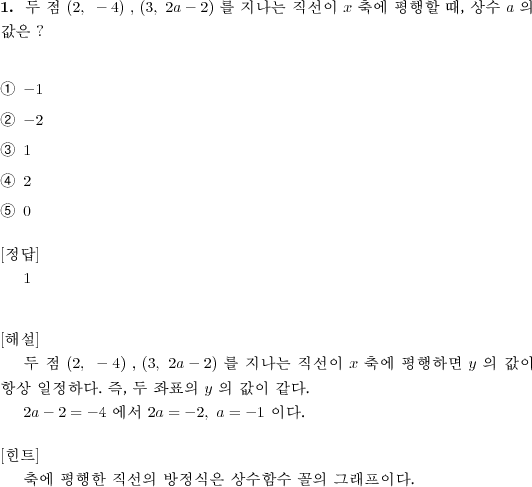 **1.** 두 점 $(2,\ -4)$ , $(3,\ 2a-2)$ 를 지나는 직선이 $x$ 축에 평행할 때, 상수 $a$ 의 값은 ?

① $-1$

② $-2$

③ $1$

④ $2$

⑤ $0$

[정답]
1

[해설]
두 점 $(2,\ -4)$ , $(3,\ 2a-2)$ 를 지나는 직선이 $x$ 축에 평행하면 $y$ 의 값이 항상 일정하다. 즉, 두 좌표의 $y$ 의 값이 같다.
$2a-2=-4$ 에서 $2a=-2,\ a=-1$ 이다.

[힌트]
축에 평행한 직선의 방정식은 상수함수 꼴의 그래프이다.